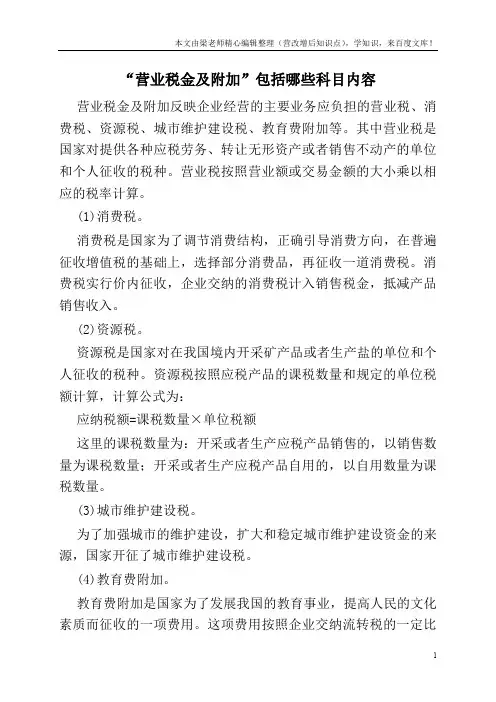 本文由梁老师精心编辑整理（营改增后知识点），学知识，来百度文库！

“营业税金及附加”包括哪些科目内容

营业税金及附加反映企业经营的主要业务应负担的营业税、消费税、资源税、城市维护建设税、教育费附加等。其中营业税是国家对提供各种应税劳务、转让无形资产或者销售不动产的单位和个人征收的税种。营业税按照营业额或交易金额的大小乘以相应的税率计算。

(1)消费税。

消费税是国家为了调节消费结构，正确引导消费方向，在普遍征收增值税的基础上，选择部分消费品，再征收一道消费税。消费税实行价内征收，企业交纳的消费税计入销售税金，抵减产品销售收入。

(2)资源税。

资源税是国家对在我国境内开采矿产品或者生产盐的单位和个人征收的税种。资源税按照应税产品的课税数量和规定的单位税额计算，计算公式为：

应纳税额=课税数量×单位税额

这里的课税数量为：开采或者生产应税产品销售的，以销售数量为课税数量；开采或者生产应税产品自用的，以自用数量为课税数量。

(3)城市维护建设税。

为了加强城市的维护建设，扩大和稳定城市维护建设资金的来源，国家开征了城市维护建设税。

(4)教育费附加。

教育费附加是国家为了发展我国的教育事业，提高人民的文化素质而征收的一项费用。这项费用按照企业交纳流转税的一定比

1